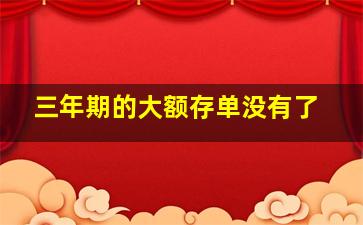 三年期的大额存单没有了